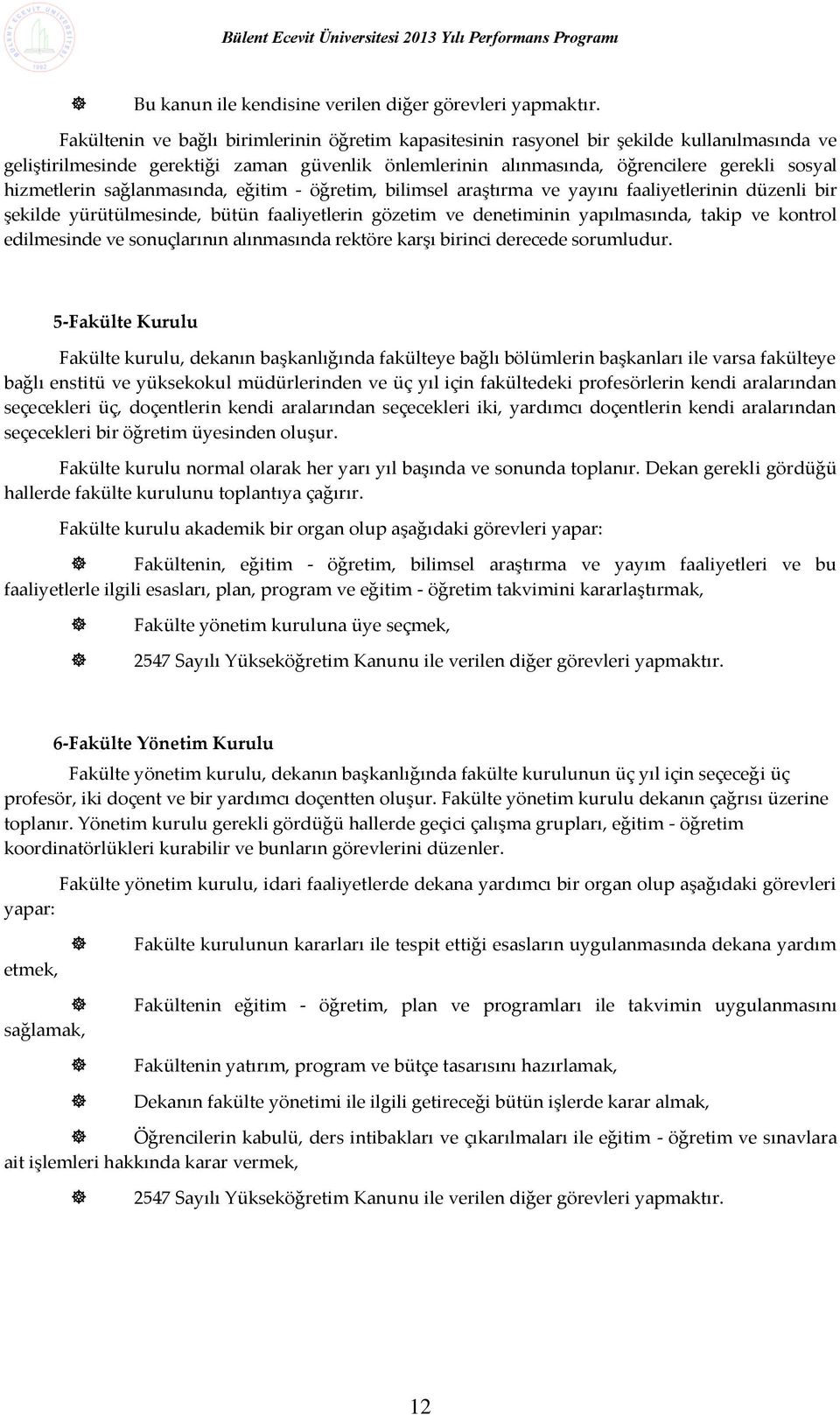 Bülent Ecevit Üniversitesi 2013 Yılı Performans Programı

Bu kanun ile kendisine verilen diğer görevleri yapmaktır.

Fakültenin ve bağlı birimlerinin öğretim kapasitesinin rasyonel bir şekilde kullanılmasında ve geliştirilmesinde gerektiği zaman güvenlik önlemlerinin alınmasında, öğrencilere gerekli sosyal hizmetlerin sağlanmasında, eğitim - öğretim, bilimsel araştırma ve yayını faaliyetlerinin düzenli bir şekilde yürütülmesinde, bütün faaliyetlerin gözetim ve denetiminin yapılmasında, takip ve kontrol edilmesinde ve sonuçlarının alınmasında rektöre karşı birinci derecede sorumludur.

5-Fakülte Kurulu

Fakülte kurulu, dekanın başkanlığında fakülteye bağlı bölümlerin başkanları ile varsa fakülteye bağlı enstitü ve yüksekokul müdürlerinden ve üç yıl için fakültedeki profesörlerin kendi aralarından seçecekleri üç, doçentlerin kendi aralarından seçecekleri iki, yardımcı doçentlerin kendi aralarından seçecekleri bir öğretim üyesinden oluşur.

Fakülte kurulu normal olarak her yarı yıl başında ve sonunda toplanır. Dekan gerekli gördüğü hallerde fakülte kurulunu toplantıya çağırır.

Fakülte kurulu akademik bir organ olup aşağıdaki görevleri yapar:

Fakültenin, eğitim - öğretim, bilimsel araştırma ve yayım faaliyetleri ve bu faaliyetlerle ilgili esasları, plan, program ve eğitim - öğretim takvimini kararlaştırmak,

Fakülte yönetim kuruluna üye seçmek,

2547 Sayılı Yükseköğretim Kanunu ile verilen diğer görevleri yapmaktır.

6-Fakülte Yönetim Kurulu

Fakülte yönetim kurulu, dekanın başkanlığında fakülte kurulunun üç yıl için seçeceği üç profesör, iki doçent ve bir yardımcı doçentten oluşur. Fakülte yönetim kurulu dekanın çağrısı üzerine toplanır. Yönetim kurulu gerekli gördüğü hallerde geçici çalışma grupları, eğitim - öğretim koordinatörlükleri kurabilir ve bunların görevlerini düzenler.

Fakülte yönetim kurulu, idari faaliyetlerde dekana yardımcı bir organ olup aşağıdaki görevleri yapar:

Fakülte kurulunun kararları ile tespit ettiği esasların uygulanmasında dekana yardım etmek,

Fakültenin eğitim - öğretim, plan ve programları ile takvimin uygulanmasını sağlamak,

Fakültenin yatırım, program ve bütçe tasarısını hazırlamak,

Dekanın fakülte yönetimi ile ilgili getireceği bütün işlerde karar almak,

Öğrencilerin kabulü, ders intibakları ve çıkarılmaları ile eğitim - öğretim ve sınavlara ait işlemleri hakkında karar vermek,

2547 Sayılı Yükseköğretim Kanunu ile verilen diğer görevleri yapmaktır.

12